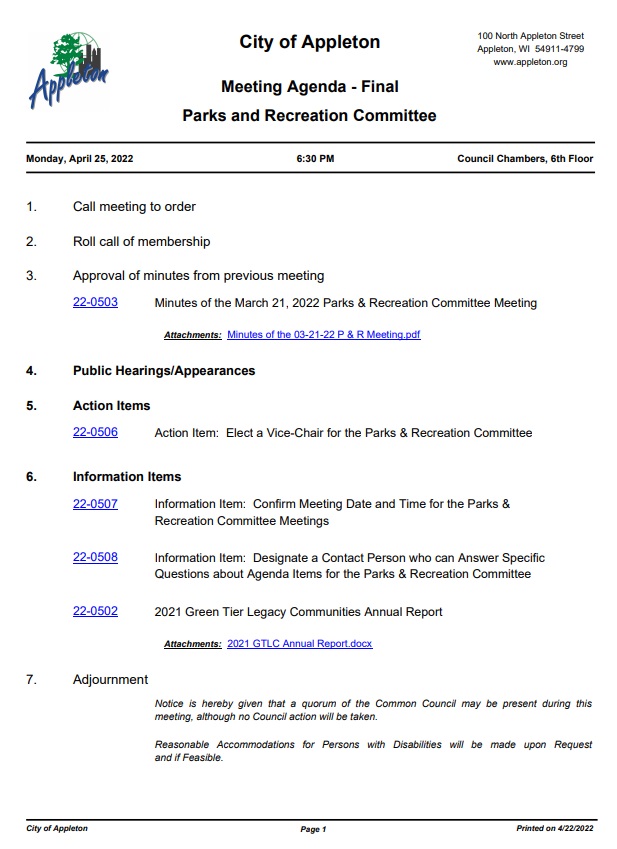 Appleton

City of Appleton

100 North Appleton Street
Appleton, WI 54911-4799
www.appleton.org

Meeting Agenda - Final

Parks and Recreation Committee

Monday, April 25, 2022

6:30 PM

Council Chambers, 6th Floor

1. Call meeting to order

2. Roll call of membership

3. Approval of minutes from previous meeting

22-0503 Minutes of the March 21, 2022 Parks & Recreation Committee Meeting

Attachments: Minutes of the 03-21-22 P & R Meeting.pdf

4. Public Hearings/Appearances

5. Action Items

22-0506 Action Item: Elect a Vice-Chair for the Parks & Recreation Committee

6. Information Items

22-0507 Information Item: Confirm Meeting Date and Time for the Parks & Recreation Committee Meetings

22-0508 Information Item: Designate a Contact Person who can Answer Specific Questions about Agenda Items for the Parks & Recreation Committee

22-0502 2021 Green Tier Legacy Communities Annual Report

Attachments: 2021 GTLC Annual Report.docx

7. Adjournment

Notice is hereby given that a quorum of the Common Council may be present during this meeting, although no Council action will be taken.

Reasonable Accommodations for Persons with Disabilities will be made upon Request and if Feasible.

City of Appleton

Page 1

Printed on 4/22/2022